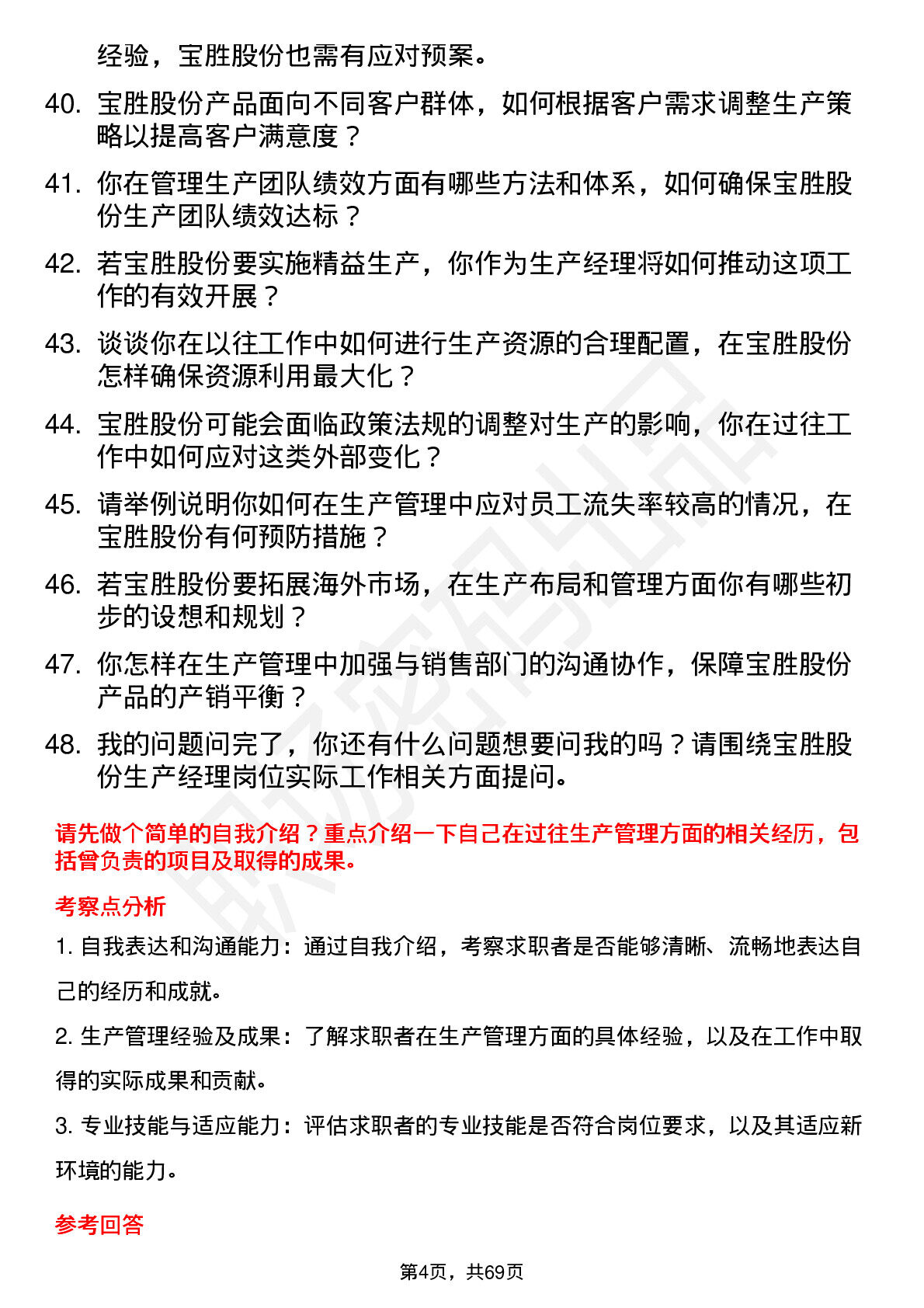 经验，宝胜股份也需有应对预案。

40. 宝胜股份产品面向不同客户群体，如何根据客户需求调整生产策略以提高客户满意度？

41. 你在管理生产团队绩效方面有哪些方法和体系，如何确保宝胜股份生产团队绩效达标？

42. 若宝胜股份要实施精益生产，你作为生产经理将如何推动这项工作的有效开展？

43. 谈谈你在以往工作中如何进行生产资源的合理配置，在宝胜股份怎样确保资源利用最大化？

44. 宝胜股份可能会面临政策法规的调整对生产的影响，你在过往工作中如何应对这类外部变化？

45. 请举例说明你如何在生产管理中应对员工流失率较高的情况，在宝胜股份有何预防措施？

46. 若宝胜股份要拓展海外市场，在生产布局和管理方面你有哪些初步的设想和规划？

47. 你怎样在生产管理中加强与销售部门的沟通协作，保障宝胜股份产品的产销平衡？

48. 我的问题问完了，你还有什么问题想要问我的吗？请围绕宝胜股份生产经理岗位实际工作相关方面提问。

请先做个简单的自我介绍？重点介绍一下自己在过往生产管理方面的相关经历，包括曾负责的项目及取得的成果。

考察点分析

1. 自我表达和沟通能力：通过自我介绍，考察求职者是否能够清晰、流畅地表达自己的经历和成就。

2. 生产管理经验及成果：了解求职者在生产管理方面的具体经验，以及在工作中取得的实际成果和贡献。

3. 专业技能与适应能力：评估求职者的专业技能是否符合岗位要求，以及其适应新环境的能力。

参考回答

第4页，共69页